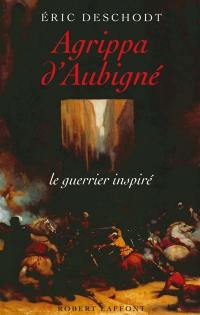 ÉRIC DESCHODT

Agrippa d'Aubigné

le guerrier inspiré

ROBERT LAFFONT